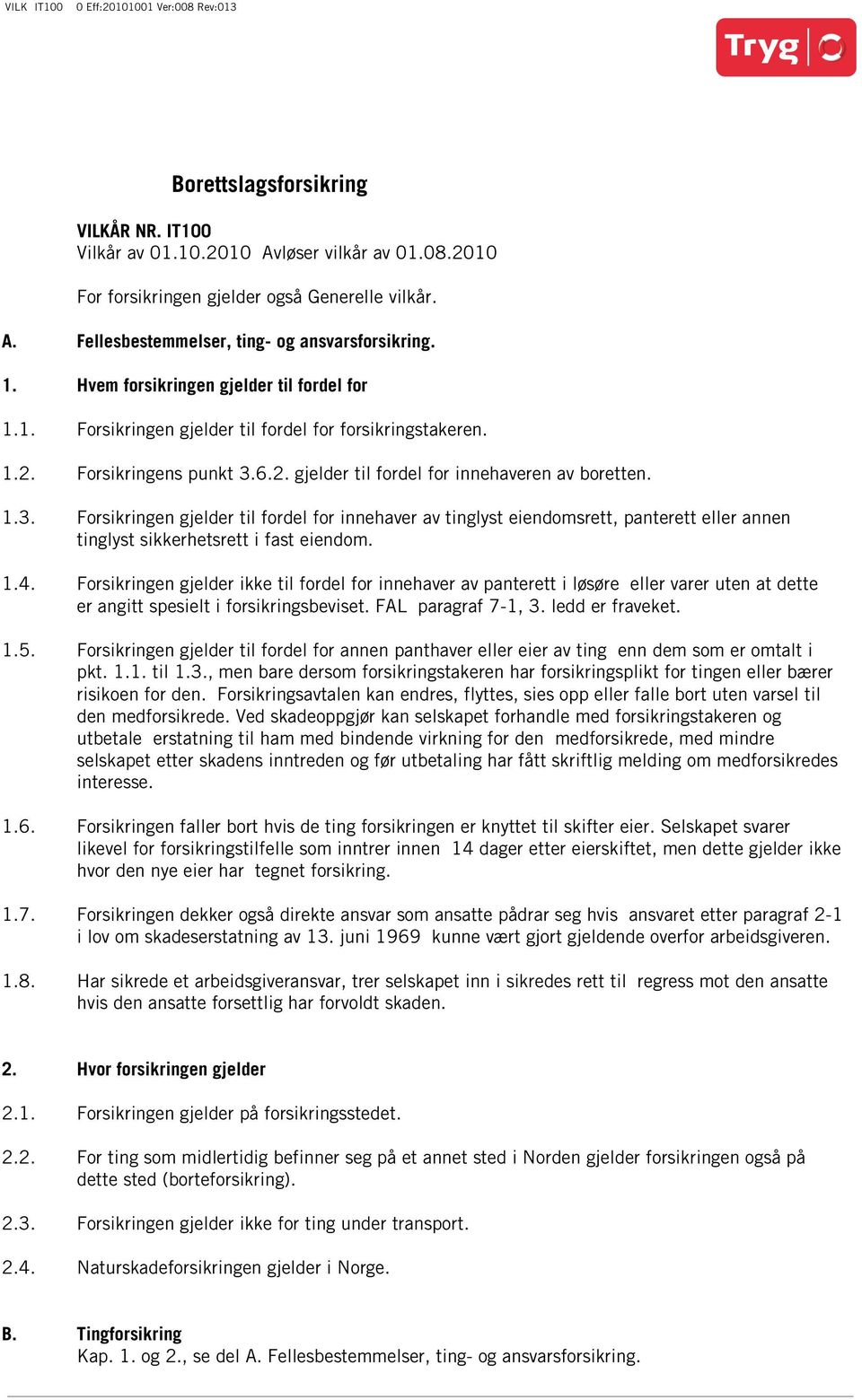 VILK IT100 0 Eff:20101001 Ver:008 Rev:013

Tryg

Borettslagsforsikring

VILKÅR NR. IT100
Vilkår av 01.10.2010 Avløser vilkår av 01.08.2010

For forsikringen gjelder også Generelle vilkår.

A. Fellesbestemmelser, ting- og ansvarsforsikring.

1. Hvem forsikringen gjelder til fordel for

1.1. Forsikringen gjelder til fordel for forsikringstakeren.

1.2. Forsikringens punkt 3.6.2. gjelder til fordel for innehaveren av boretten.

1.3. Forsikringen gjelder til fordel for innehaver av tinglyst eiendomsrett, panterett eller annen tinglyst sikkerhetsrett i fast eiendom.

1.4. Forsikringen gjelder ikke til fordel for innehaver av panterett i løsøre eller varer uten at dette er angitt spesielt i forsikringsbeviset. FAL paragraf 7-1, 3. ledd er fraveket.

1.5. Forsikringen gjelder til fordel for annen panthaver eller eier av ting enn dem som er omtalt i pkt. 1.1. til 1.3., men bare dersom forsikringstakeren har forsikringsplikt for tingen eller bærer risikoen for den. Forsikringsavtalen kan endres, flyttes, sies opp eller falle bort uten varsel til den medforsikrede. Ved skadeoppgjør kan selskapet forhandle med forsikringstakeren og utbetale erstatning til ham med bindende virkning for den medforsikrede, med mindre selskapet etter skadens inntreden og før utbetaling har fått skriftlig melding om medforsikredes interesse.

1.6. Forsikringen faller bort hvis de ting forsikringen er knyttet til skifter eier. Selskapet svarer likevel for forsikringstilfelle som inntrer innen 14 dager etter eierskiftet, men dette gjelder ikke hvor den nye eier har tegnet forsikring.

1.7. Forsikringen dekker også direkte ansvar som ansatte pådrar seg hvis ansvaret etter paragraf 2-1 i lov om skadeserstatning av 13. juni 1969 kunne vært gjort gjeldende overfor arbeidsgiveren.

1.8. Har sikrede et arbeidsgiveransvar, trer selskapet inn i sikredes rett til regress mot den ansatte hvis den ansatte forsettlig har forvoldt skaden.

2. Hvor forsikringen gjelder

2.1. Forsikringen gjelder på forsikringsstedet.

2.2. For ting som midlertidig befinner seg på et annet sted i Norden gjelder forsikringen også på dette sted (borteforsikring).

2.3. Forsikringen gjelder ikke for ting under transport.

2.4. Naturskadeforsikringen gjelder i Norge.

B. Tingforsikring
Kap. 1. og 2., se del A. Fellesbestemmelser, ting- og ansvarsforsikring.